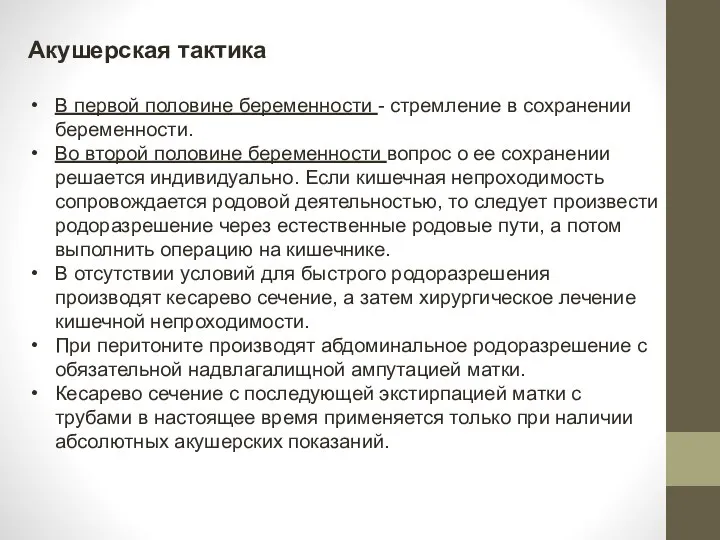 Акушерская тактика

• В первой половине беременности - стремление в сохранении беременности.
• Во второй половине беременности вопрос о ее сохранении решается индивидуально. Если кишечная непроходимость сопровождается родовой деятельностью, то следует произвести родоразрешение через естественные родовые пути, а потом выполнить операцию на кишечнике.
• В отсутствии условий для быстрого родоразрешения производят кесарево сечение, а затем хирургическое лечение кишечной непроходимости.
• При перитоните производят абдоминальное родоразрешение с обязательной надвлагалищной ампутацией матки.
• Кесарево сечение с последующей экстирпацией матки с трубами в настоящее время применяется только при наличии абсолютных акушерских показаний.